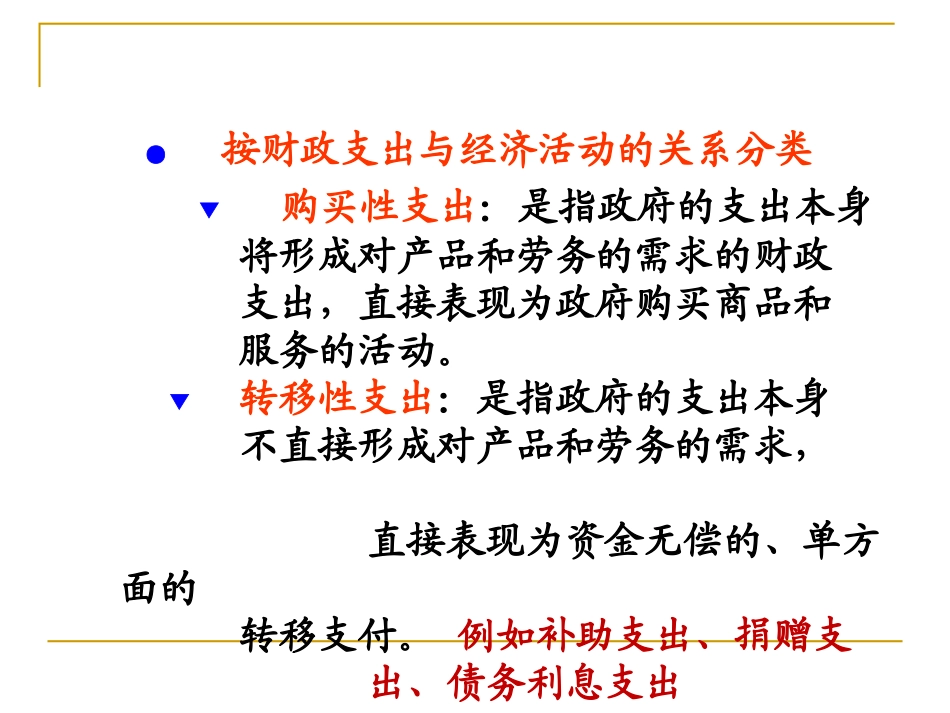 • 按财政支出与经济活动的关系分类

▼ 购买性支出：是指政府的支出本身将形成对产品和劳务的需求的财政支出，直接表现为政府购买商品和服务的活动。

▼ 转移性支出：是指政府的支出本身不直接形成对产品和劳务的需求，

直接表现为资金无偿的、单方面的

转移支付。 例如补助支出、捐赠支出、债务利息支出